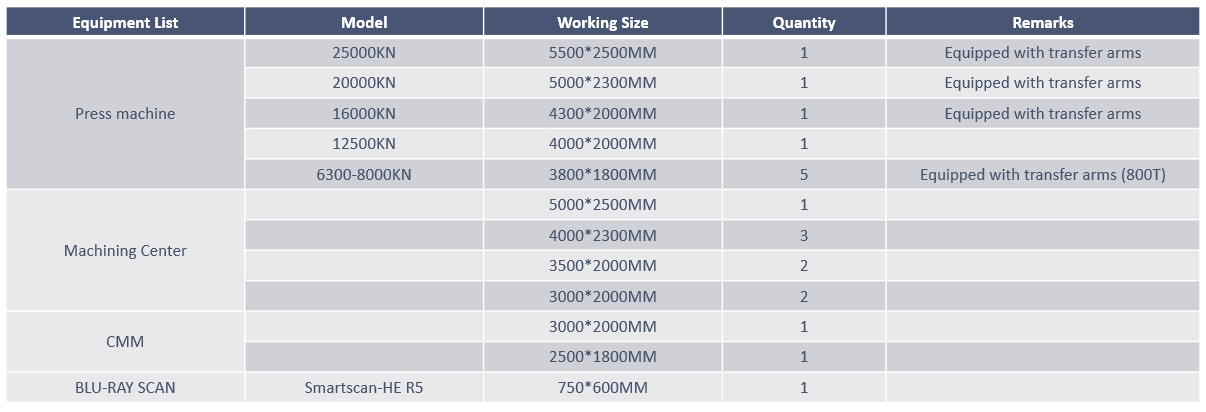 | Equipment List | Model | Working Size | Quantity | Remarks |
|---|---|---|---|---|
| Press machine | 25000KN | 5500*2500MM | 1 | Equipped with transfer arms |
| | 20000KN | 5000*2300MM | 1 | Equipped with transfer arms |
| | 16000KN | 4300*2000MM | 1 | Equipped with transfer arms |
| | 12500KN | 4000*2000MM | 1 | |
| | 6300-8000KN | 3800*1800MM | 5 | Equipped with transfer arms (800T) |
| Machining Center | | 5000*2500MM | 1 | |
| | | 4000*2300MM | 3 | |
| | | 3500*2000MM | 2 | |
| | | 3000*2000MM | 2 | |
| CMM | | 3000*2000MM | 1 | |
| | | 2500*1800MM | 1 | |
| BLU-RAY SCAN | Smartscan-HE R5 | 750*600MM | 1 | |